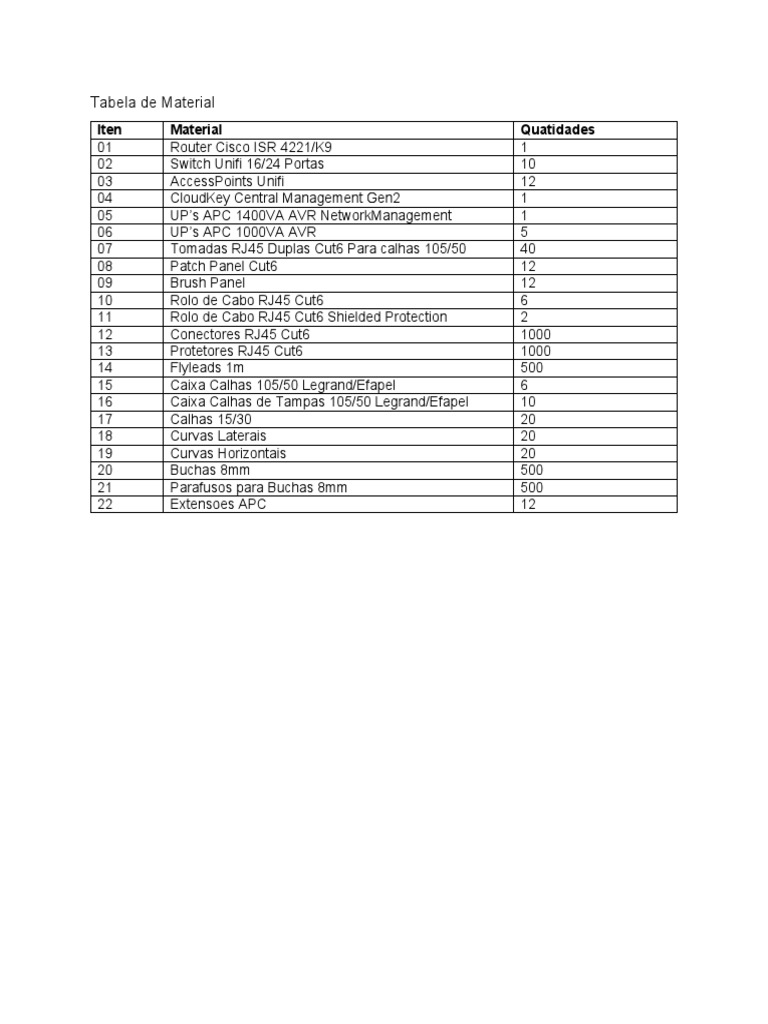 Tabela de Material

| Iten | Material | Quatidades |
|---|---|---|
| 01 | Router Cisco ISR 4221/K9 | 1 |
| 02 | Switch Unifi 16/24 Portas | 10 |
| 03 | AccessPoints Unifi | 12 |
| 04 | CloudKey Central Management Gen2 | 1 |
| 05 | UP's APC 1400VA AVR NetworkManagement | 1 |
| 06 | UP's APC 1000VA AVR | 5 |
| 07 | Tomadas RJ45 Duplas Cut6 Para calhas 105/50 | 40 |
| 08 | Patch Panel Cut6 | 12 |
| 09 | Brush Panel | 12 |
| 10 | Rolo de Cabo RJ45 Cut6 | 6 |
| 11 | Rolo de Cabo RJ45 Cut6 Shielded Protection | 2 |
| 12 | Conectores RJ45 Cut6 | 1000 |
| 13 | Protetores RJ45 Cut6 | 1000 |
| 14 | Flyleads 1m | 500 |
| 15 | Caixa Calhas 105/50 Legrand/Efapel | 6 |
| 16 | Caixa Calhas de Tampas 105/50 Legrand/Efapel | 10 |
| 17 | Calhas 15/30 | 20 |
| 18 | Curvas Laterais | 20 |
| 19 | Curvas Horizontais | 20 |
| 20 | Buchas 8mm | 500 |
| 21 | Parafusos para Buchas 8mm | 500 |
| 22 | Extensoes APC | 12 |